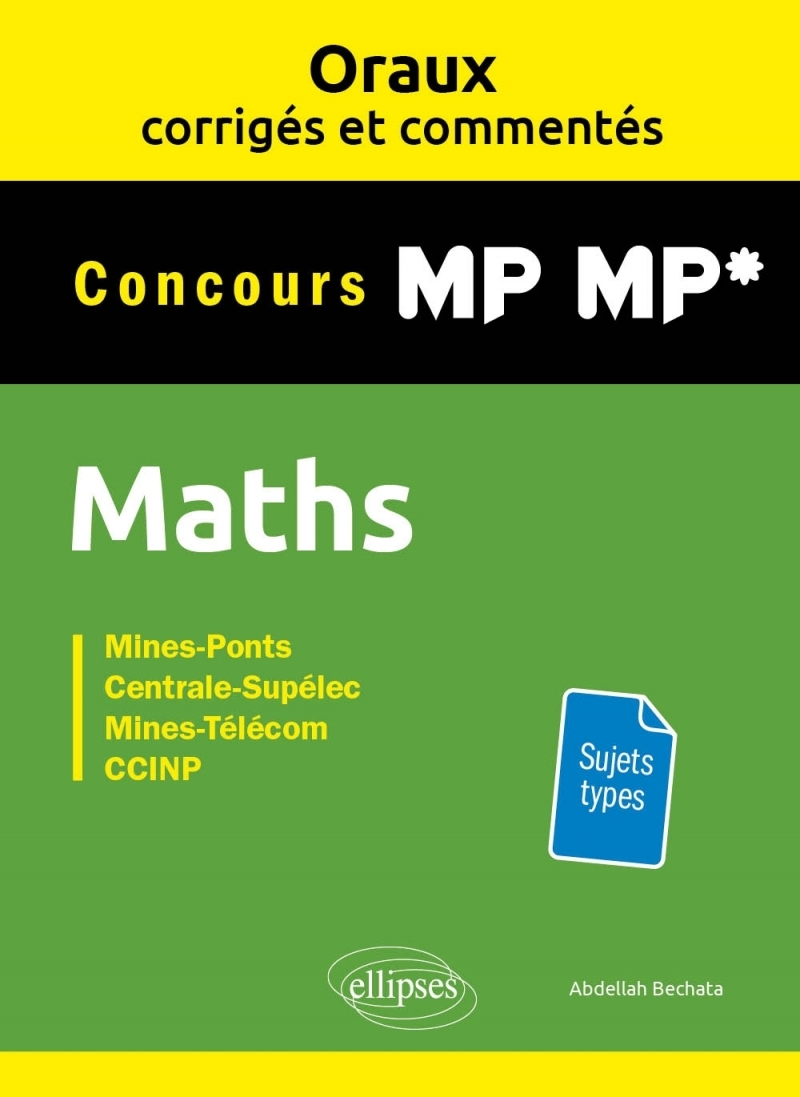 Oraux
corrigés et commentés

Concours MP MP*

Maths

Mines-Ponts
Centrale-Supélec
Mines-Télécom
CCINP

Sujets
types

ellipses

Abdellah Bechata